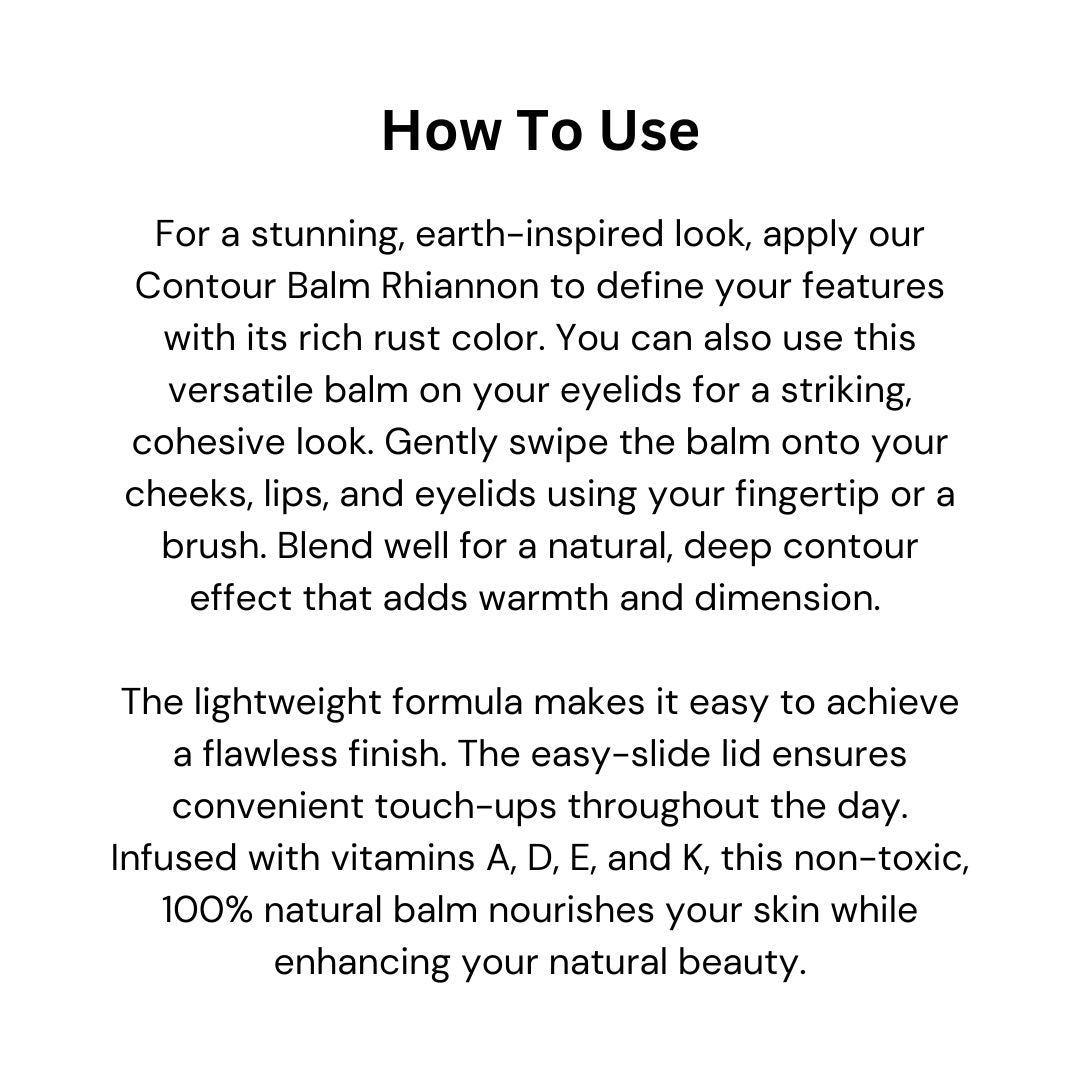 How To Use

For a stunning, earth-inspired look, apply our Contour Balm Rhiannon to define your features with its rich rust color. You can also use this versatile balm on your eyelids for a striking, cohesive look. Gently swipe the balm onto your cheeks, lips, and eyelids using your fingertip or a brush. Blend well for a natural, deep contour effect that adds warmth and dimension.

The lightweight formula makes it easy to achieve a flawless finish. The easy-slide lid ensures convenient touch-ups throughout the day. Infused with vitamins A, D, E, and K, this non-toxic, 100% natural balm nourishes your skin while enhancing your natural beauty.